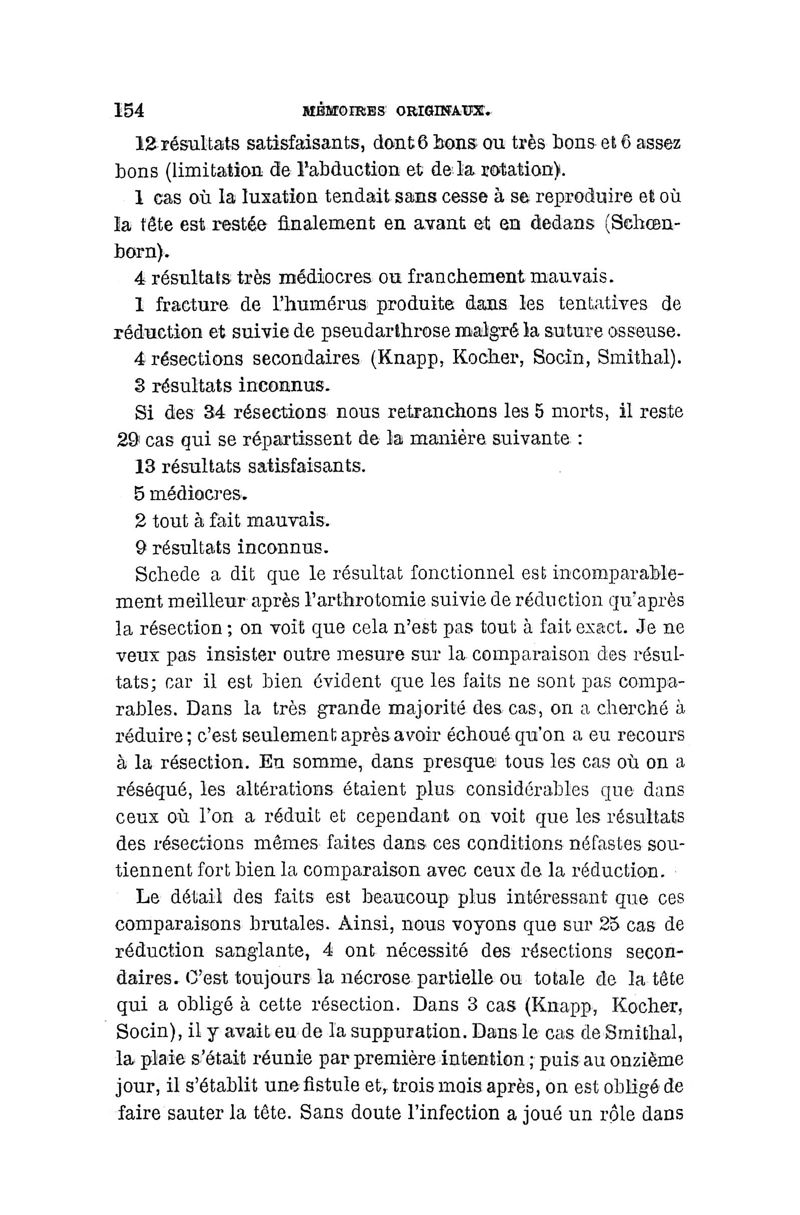 154 MÉMOIRES ORIGINAUX.

12 résultats satisfaisants, dont 6 bons ou très bons et 6 assez bons (limitation de l'abduction et de la rotation).

1 cas où la luxation tendait sans cesse à se reproduire et où la tête est restée finalement en avant et en dedans (Schœnborn).

4 résultats très médiocres ou franchement mauvais.

1 fracture de l'humérus produite dans les tentatives de réduction et suivie de pseudarthrose malgré la suture osseuse.

4 résections secondaires (Knapp, Kocher, Socin, Smithal).

3 résultats inconnus.

Si des 34 résections nous retranchons les 5 morts, il reste 29 cas qui se répartissent de la manière suivante :

13 résultats satisfaisants.

5 médiocres.

2 tout à fait mauvais.

9 résultats inconnus.

Schede a dit que le résultat fonctionnel est incomparablement meilleur après l'arthrotomie suivie de réduction qu'après la résection ; on voit que cela n'est pas tout à fait exact. Je ne veux pas insister outre mesure sur la comparaison des résultats; car il est bien évident que les faits ne sont pas comparables. Dans la très grande majorité des cas, on a cherché à réduire ; c'est seulement après avoir échoué qu'on a eu recours à la résection. En somme, dans presque tous les cas où on a réséqué, les altérations étaient plus considérables que dans ceux où l'on a réduit et cependant on voit que les résultats des résections mêmes faites dans ces conditions néfastes soutiennent fort bien la comparaison avec ceux de la réduction.

Le détail des faits est beaucoup plus intéressant que ces comparaisons brutales. Ainsi, nous voyons que sur 25 cas de réduction sanglante, 4 ont nécessité des résections secondaires. C'est toujours la nécrose partielle ou totale de la tête qui a obligé à cette résection. Dans 3 cas (Knapp, Kocher, Socin), il y avait eu de la suppuration. Dans le cas de Smithal, la plaie s'était réunie par première intention ; puis au onzième jour, il s'établit une fistule et, trois mois après, on est obligé de faire sauter la tête. Sans doute l'infection a joué un rôle dans